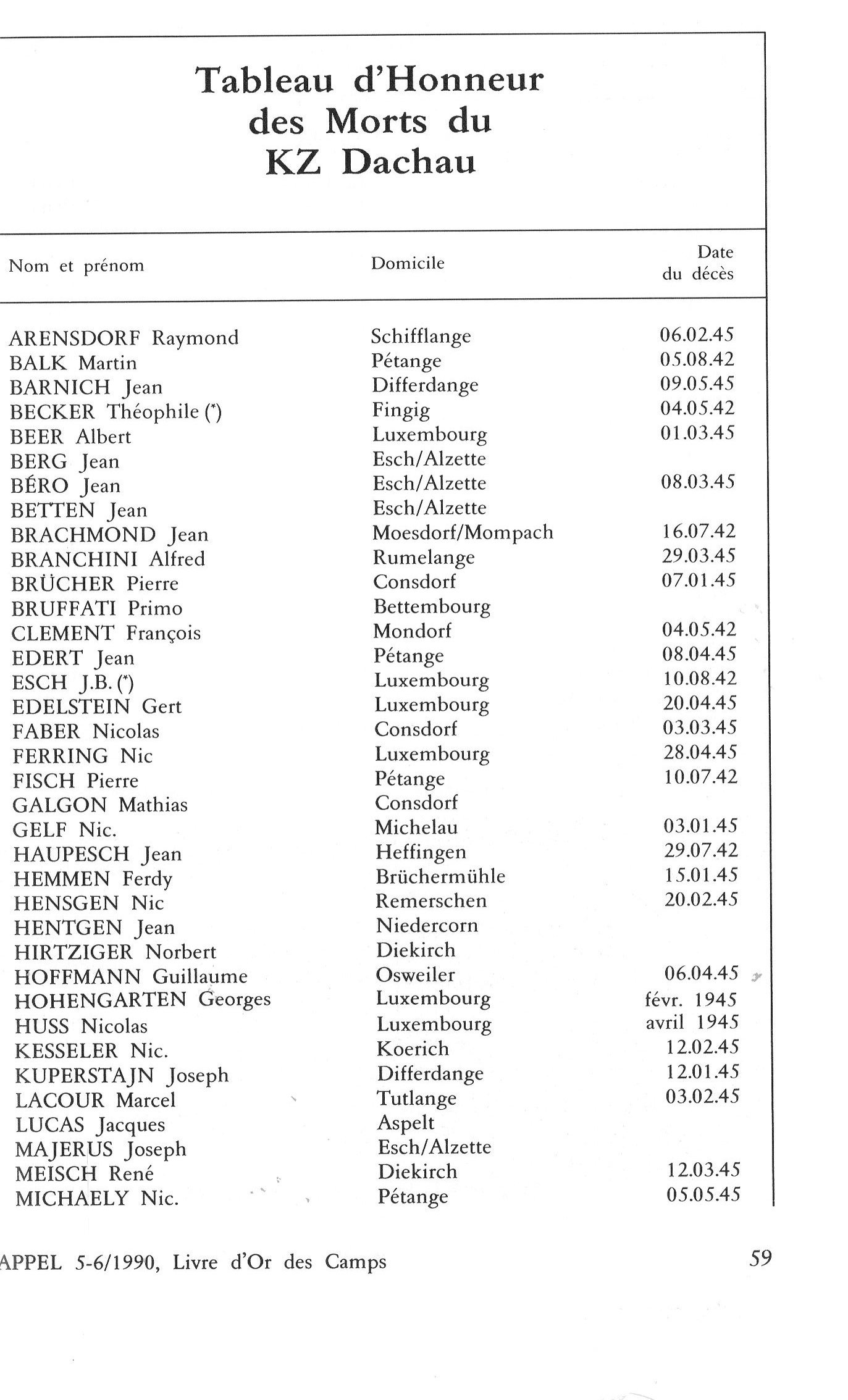 Tableau d'Honneur des Morts du KZ Dachau

| Nom et prénom | Domicile | Date du décès |
|---|---|---|
| ARENSDORF Raymond | Schifflange | 06.02.45 |
| BALK Martin | Pétange | 05.08.42 |
| BARNICH Jean | Differdange | 09.05.45 |
| BECKER Théophile (*) | Fingig | 04.05.42 |
| BEER Albert | Luxembourg | 01.03.45 |
| BERG Jean | Esch/Alzette | |
| BÉRO Jean | Esch/Alzette | 08.03.45 |
| BETTEN Jean | Esch/Alzette | |
| BRACHMOND Jean | Moesdorf/Mompach | 16.07.42 |
| BRANCHINI Alfred | Rumelange | 29.03.45 |
| BRÜCHER Pierre | Consdorf | 07.01.45 |
| BRUFFATI Primo | Bettembourg | |
| CLEMENT François | Mondorf | 04.05.42 |
| EDERT Jean | Pétange | 08.04.45 |
| ESCH J.B. (*) | Luxembourg | 10.08.42 |
| EDELSTEIN Gert | Luxembourg | 20.04.45 |
| FABER Nicolas | Consdorf | 03.03.45 |
| FERRING Nic | Luxembourg | 28.04.45 |
| FISCH Pierre | Pétange | 10.07.42 |
| GALGON Mathias | Consdorf | |
| GELF Nic. | Michelau | 03.01.45 |
| HAUPESCH Jean | Heffingen | 29.07.42 |
| HEMMEN Ferdy | Brüchermühle | 15.01.45 |
| HENSGEN Nic | Remerschen | 20.02.45 |
| HENTGEN Jean | Niedercorn | |
| HIRTZIGER Norbert | Diekirch | |
| HOFFMANN Guillaume | Osweiler | 06.04.45 |
| HOHENGARTEN Georges | Luxembourg | févr. 1945 |
| HUSS Nicolas | Luxembourg | avril 1945 |
| KESSELER Nic. | Koerich | 12.02.45 |
| KUPERSTAJN Joseph | Differdange | 12.01.45 |
| LACOUR Marcel | Tutlange | 03.02.45 |
| LUCAS Jacques | Aspelt | |
| MAJERUS Joseph | Esch/Alzette | |
| MEISCH René | Diekirch | 12.03.45 |
| MICHAELY Nic. | Pétange | 05.05.45 |

APPEL 5-6/1990, Livre d'Or des Camps 59